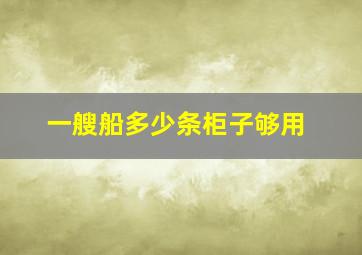 一艘船多少条柜子够用